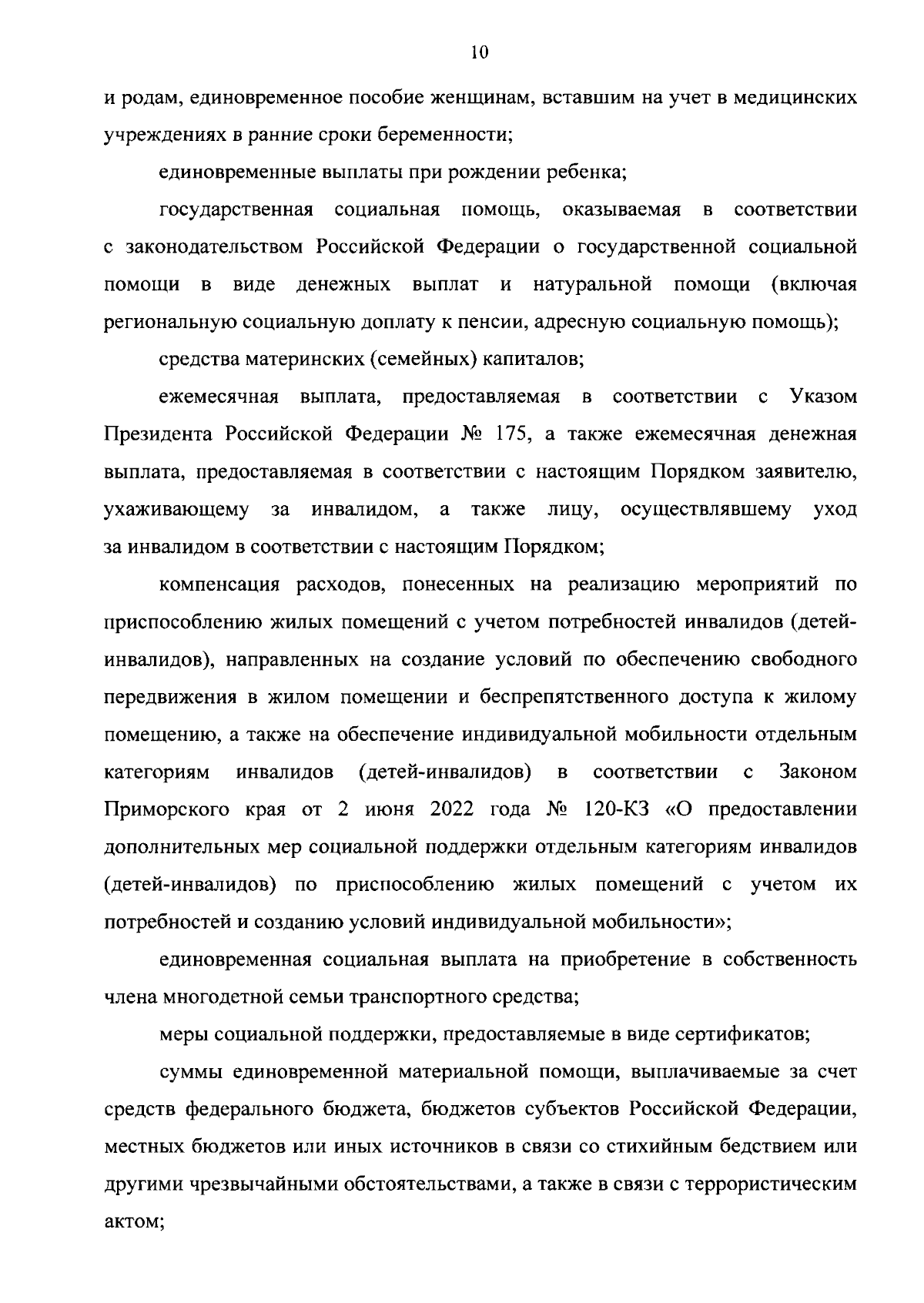 10

и родам, единовременное пособие женщинам, вставшим на учет в медицинских учреждениях в ранние сроки беременности;

единовременные выплаты при рождении ребенка;

государственная социальная помощь, оказываемая в соответствии с законодательством Российской Федерации о государственной социальной помощи в виде денежных выплат и натуральной помощи (включая региональную социальную доплату к пенсии, адресную социальную помощь);

средства материнских (семейных) капиталов;

ежемесячная выплата, предоставляемая в соответствии с Указом Президента Российской Федерации № 175, а также ежемесячная денежная выплата, предоставляемая в соответствии с настоящим Порядком заявителю, ухаживающему за инвалидом, а также лицу, осуществлявшему уход за инвалидом в соответствии с настоящим Порядком;

компенсация расходов, понесенных на реализацию мероприятий по приспособлению жилых помещений с учетом потребностей инвалидов (детей-инвалидов), направленных на создание условий по обеспечению свободного передвижения в жилом помещении и беспрепятственного доступа к жилому помещению, а также на обеспечение индивидуальной мобильности отдельным категориям инвалидов (детей-инвалидов) в соответствии с Законом Приморского края от 2 июня 2022 года № 120-КЗ «О предоставлении дополнительных мер социальной поддержки отдельным категориям инвалидов (детей-инвалидов) по приспособлению жилых помещений с учетом их потребностей и созданию условий индивидуальной мобильности»;

единовременная социальная выплата на приобретение в собственность члена многодетной семьи транспортного средства;

меры социальной поддержки, предоставляемые в виде сертификатов;

суммы единовременной материальной помощи, выплачиваемые за счет средств федерального бюджета, бюджетов субъектов Российской Федерации, местных бюджетов или иных источников в связи со стихийным бедствием или другими чрезвычайными обстоятельствами, а также в связи с террористическим актом;